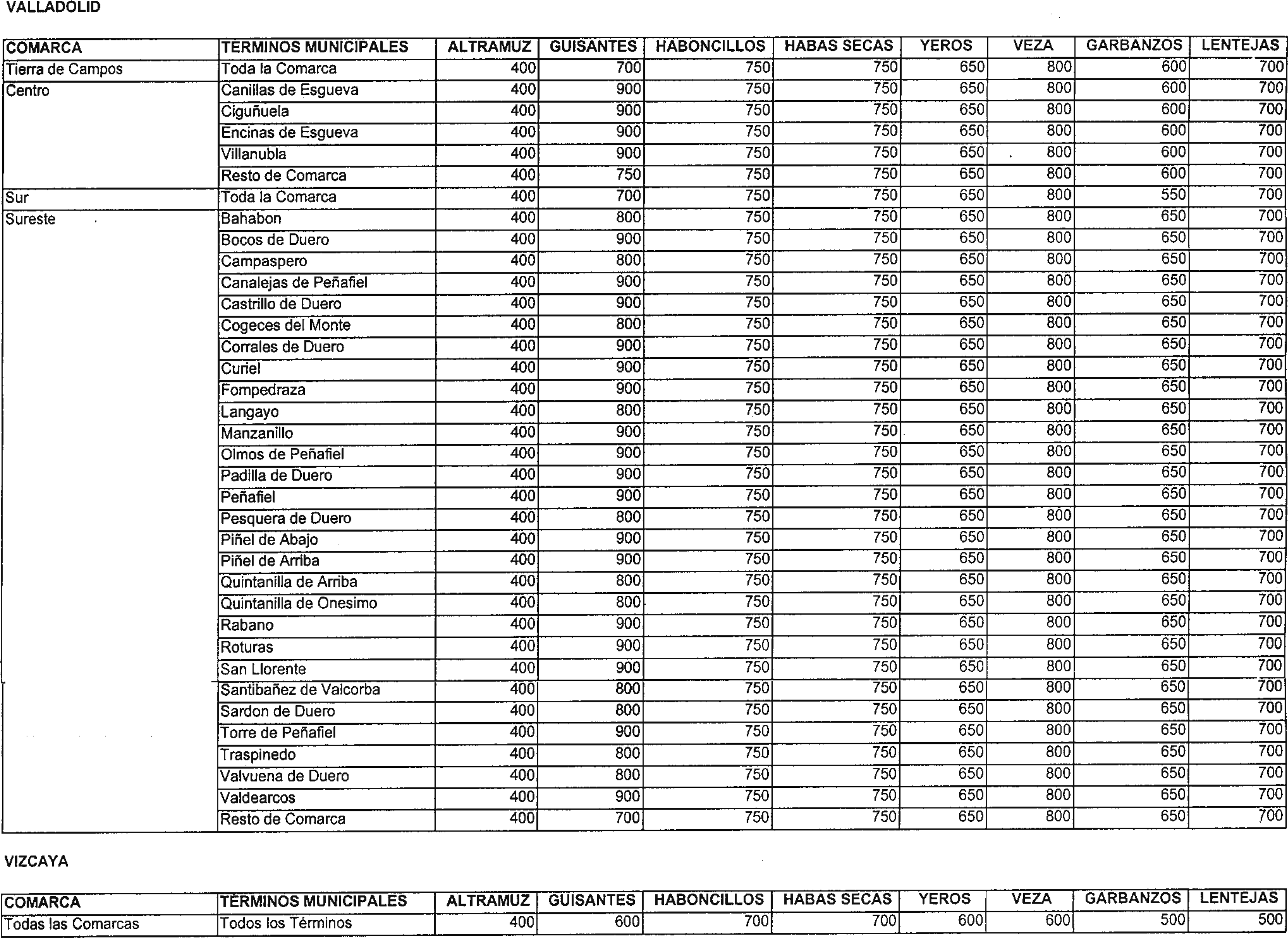 VALLADOLID

| COMARCA | TERMINOS MUNICIPALES | ALTRAMUZ | GUISANTES | HABONCILLOS | HABAS SECAS | YEROS | VEZA | GARBANZOS | LENTEJAS |
|---|---|---|---|---|---|---|---|---|---|
| Tierra de Campos | Toda la Comarca | 400 | 700 | 750 | 750 | 650 | 800 | 600 | 700 |
| Centro | Canillas de Esgueva | 400 | 900 | 750 | 750 | 650 | 800 | 600 | 700 |
| | Ciguñuela | 400 | 900 | 750 | 750 | 650 | 800 | 600 | 700 |
| | Encinas de Esgueva | 400 | 900 | 750 | 750 | 650 | 800 | 600 | 700 |
| | Villanubla | 400 | 900 | 750 | 750 | 650 | 800 | 600 | 700 |
| | Resto de Comarca | 400 | 750 | 750 | 750 | 650 | 800 | 600 | 700 |
| Sur | Toda la Comarca | 400 | 700 | 750 | 750 | 650 | 800 | 550 | 700 |
| Sureste | Bahabon | 400 | 800 | 750 | 750 | 650 | 800 | 650 | 700 |
| | Bocos de Duero | 400 | 900 | 750 | 750 | 650 | 800 | 650 | 700 |
| | Campaspero | 400 | 800 | 750 | 750 | 650 | 800 | 650 | 700 |
| | Canalejas de Peñafiel | 400 | 900 | 750 | 750 | 650 | 800 | 650 | 700 |
| | Castrillo de Duero | 400 | 900 | 750 | 750 | 650 | 800 | 650 | 700 |
| | Cogeces del Monte | 400 | 800 | 750 | 750 | 650 | 800 | 650 | 700 |
| | Corrales de Duero | 400 | 900 | 750 | 750 | 650 | 800 | 650 | 700 |
| | Curiel | 400 | 900 | 750 | 750 | 650 | 800 | 650 | 700 |
| | Fompedraza | 400 | 900 | 750 | 750 | 650 | 800 | 650 | 700 |
| | Langayo | 400 | 800 | 750 | 750 | 650 | 800 | 650 | 700 |
| | Manzanillo | 400 | 900 | 750 | 750 | 650 | 800 | 650 | 700 |
| | Olmos de Peñafiel | 400 | 900 | 750 | 750 | 650 | 800 | 650 | 700 |
| | Padilla de Duero | 400 | 900 | 750 | 750 | 650 | 800 | 650 | 700 |
| | Peñafiel | 400 | 900 | 750 | 750 | 650 | 800 | 650 | 700 |
| | Pesquera de Duero | 400 | 800 | 750 | 750 | 650 | 800 | 650 | 700 |
| | Piñel de Abajo | 400 | 900 | 750 | 750 | 650 | 800 | 650 | 700 |
| | Piñel de Arriba | 400 | 900 | 750 | 750 | 650 | 800 | 650 | 700 |
| | Quintanilla de Arriba | 400 | 800 | 750 | 750 | 650 | 800 | 650 | 700 |
| | Quintanilla de Onesimo | 400 | 800 | 750 | 750 | 650 | 800 | 650 | 700 |
| | Rabano | 400 | 900 | 750 | 750 | 650 | 800 | 650 | 700 |
| | Roturas | 400 | 900 | 750 | 750 | 650 | 800 | 650 | 700 |
| | San Llorente | 400 | 900 | 750 | 750 | 650 | 800 | 650 | 700 |
| | Santibañez de Valcorba | 400 | 800 | 750 | 750 | 650 | 800 | 650 | 700 |
| | Sardon de Duero | 400 | 800 | 750 | 750 | 650 | 800 | 650 | 700 |
| | Torre de Peñafiel | 400 | 900 | 750 | 750 | 650 | 800 | 650 | 700 |
| | Traspinedo | 400 | 800 | 750 | 750 | 650 | 800 | 650 | 700 |
| | Valvuena de Duero | 400 | 800 | 750 | 750 | 650 | 800 | 650 | 700 |
| | Valdearcos | 400 | 900 | 750 | 750 | 650 | 800 | 650 | 700 |
| | Resto de Comarca | 400 | 700 | 750 | 750 | 650 | 800 | 650 | 700 |

VIZCAYA

| COMARCA | TERMINOS MUNICIPALES | ALTRAMUZ | GUISANTES | HABONCILLOS | HABAS SECAS | YEROS | VEZA | GARBANZOS | LENTEJAS |
|---|---|---|---|---|---|---|---|---|---|
| Todas las Comarcas | Todos los Términos | 400 | 600 | 700 | 700 | 600 | 600 | 500 | 500 |